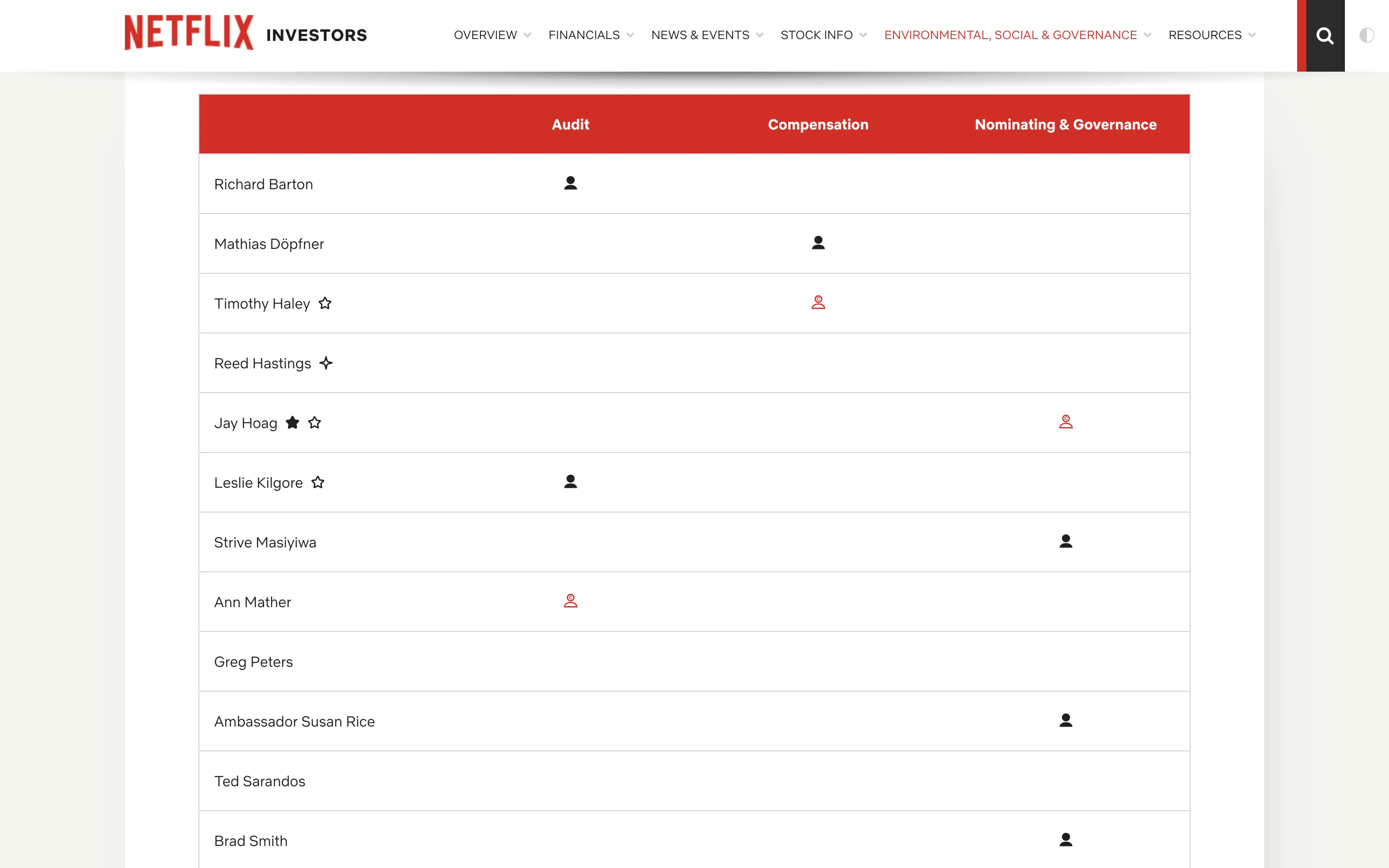 NETFLIX INVESTORS

OVERVIEW FINANCIALS NEWS & EVENTS STOCK INFO ENVIRONMENTAL, SOCIAL & GOVERNANCE RESOURCES

| | Audit | Compensation | Nominating & Governance |
|---|---|---|---|
| Richard Barton | | | |
| Mathias Döpfner | | | |
| Timothy Haley | | | |
| Reed Hastings | | | |
| Jay Hoag | | | |
| Leslie Kilgore | | | |
| Strive Masiyiwa | | | |
| Ann Mather | | | |
| Greg Peters | | | |
| Ambassador Susan Rice | | | |
| Ted Sarandos | | | |
| Brad Smith | | | |